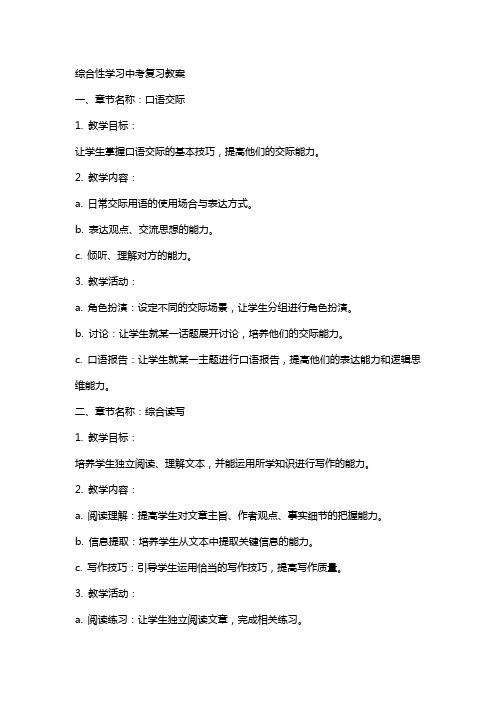 综合性学习中考复习教案

一、章节名称：口语交际

1. 教学目标：

让学生掌握口语交际的基本技巧，提高他们的交际能力。

2. 教学内容：

a. 日常交际用语的使用场合与表达方式。

b. 表达观点、交流思想的能力。

c. 倾听、理解对方的能力。

3. 教学活动：

a. 角色扮演：设定不同的交际场景，让学生分组进行角色扮演。

b. 讨论：让学生就某一话题展开讨论，培养他们的交际能力。

c. 口语报告：让学生就某一主题进行口语报告，提高他们的表达能力和逻辑思维能力。

二、章节名称：综合读写

1. 教学目标：

培养学生独立阅读、理解文本，并能运用所学知识进行写作的能力。

2. 教学内容：

a. 阅读理解：提高学生对文章主旨、作者观点、事实细节的把握能力。

b. 信息提取：培养学生从文本中提取关键信息的能力。

c. 写作技巧：引导学生运用恰当的写作技巧，提高写作质量。

3. 教学活动：

a. 阅读练习：让学生独立阅读文章，完成相关练习。